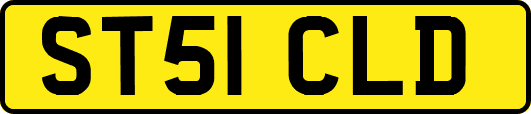 ST51 CLD